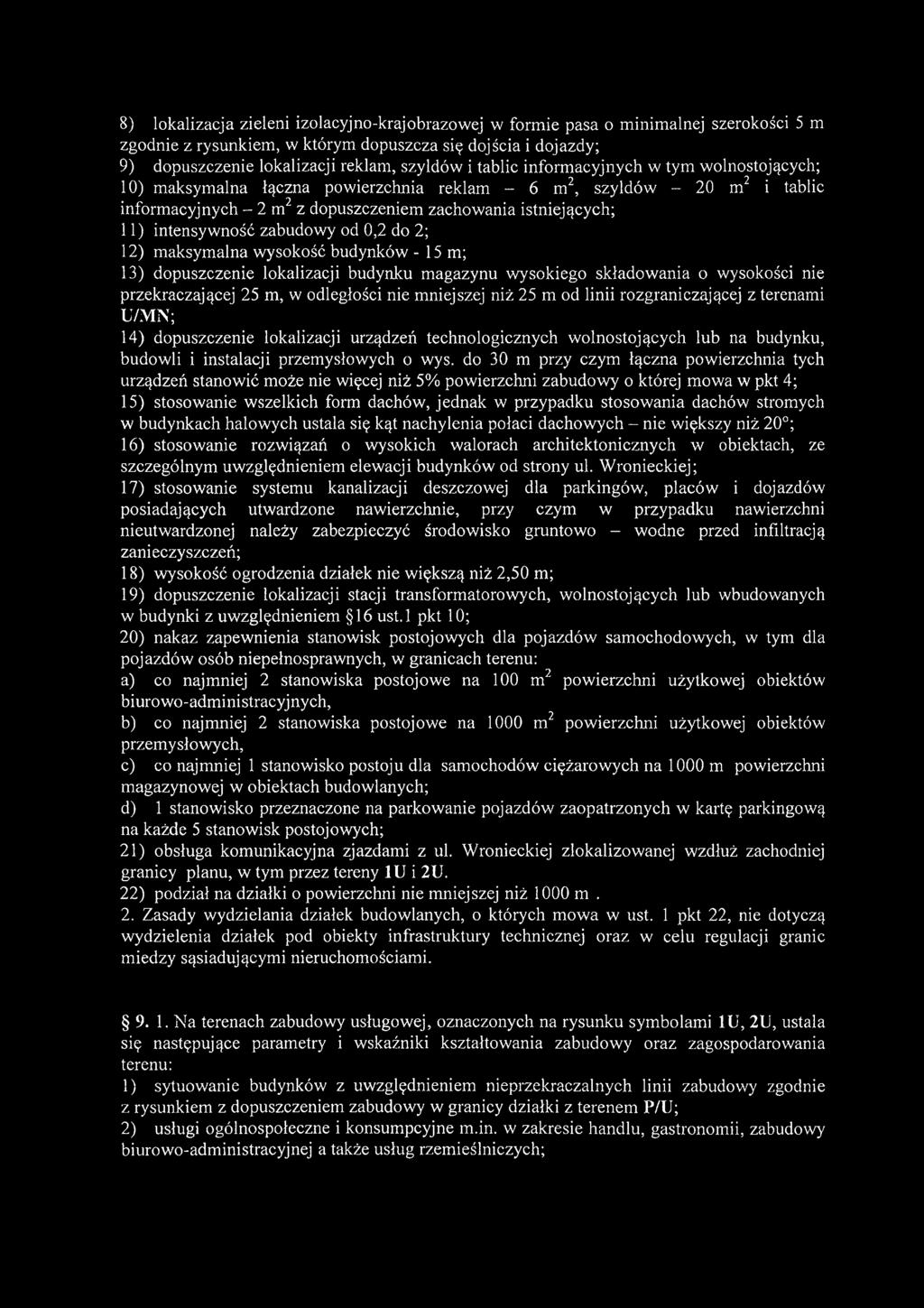 8) lokalizacja zieleni izolacyjno-krajobrazowej w formie pasa o minimalnej szerokości 5 m zgodnie z rysunkiem, w którym dopuszcza się dojścia i dojazdy;
9) dopuszczenie lokalizacji reklam, szyldów i tablic informacyjnych w tym wolnostojących;
10) maksymalna łączna powierzchnia reklam – 6 $m^2$, szyldów – 20 $m^2$ i tablic informacyjnych – 2 $m^2$ z dopuszczeniem zachowania istniejących;
11) intensywność zabudowy od 0,2 do 2;
12) maksymalna wysokość budynków - 15 m;
13) dopuszczenie lokalizacji budynku magazynu wysokiego składowania o wysokości nie przekraczającej 25 m, w odległości nie mniejszej niż 25 m od linii rozgraniczającej z terenami U/MN;
14) dopuszczenie lokalizacji urządzeń technologicznych wolnostojących lub na budynku, budowli i instalacji przemysłowych o wys. do 30 m przy czym łączna powierzchnia tych urządzeń stanowić może nie więcej niż 5% powierzchni zabudowy o której mowa w pkt 4;
15) stosowanie wszelkich form dachów, jednak w przypadku stosowania dachów stromych w budynkach halowych ustala się kąt nachylenia połaci dachowych – nie większy niż 20°;
16) stosowanie rozwiązań o wysokich walorach architektonicznych w obiektach, ze szczególnym uwzględnieniem elewacji budynków od strony ul. Wronieckiej;
17) stosowanie systemu kanalizacji deszczowej dla parkingów, placów i dojazdów posiadających utwardzone nawierzchnie, przy czym w przypadku nawierzchni nieutwardzonej należy zabezpieczyć środowisko gruntowo – wodne przed infiltracją zanieczyszczeń;
18) wysokość ogrodzenia działek nie większą niż 2,50 m;
19) dopuszczenie lokalizacji stacji transformatorowych, wolnostojących lub wbudowanych w budynki z uwzględnieniem §16 ust.1 pkt 10;
20) nakaz zapewnienia stanowisk postojowych dla pojazdów samochodowych, w tym dla pojazdów osób niepełnosprawnych, w granicach terenu:
a) co najmniej 2 stanowiska postojowe na 100 $m^2$ powierzchni użytkowej obiektów biurowo-administracyjnych,
b) co najmniej 2 stanowiska postojowe na 1000 $m^2$ powierzchni użytkowej obiektów przemysłowych,
c) co najmniej 1 stanowisko postoju dla samochodów ciężarowych na 1000 m powierzchni magazynowej w obiektach budowlanych;
d) 1 stanowisko przeznaczone na parkowanie pojazdów zaopatrzonych w kartę parkingową na każde 5 stanowisk postojowych;
21) obsługa komunikacyjna zjazdami z ul. Wronieckiej zlokalizowanej wzdłuż zachodniej granicy planu, w tym przez tereny 1U i 2U.
22) podział na działki o powierzchni nie mniejszej niż 1000 m .
2. Zasady wydzielania działek budowlanych, o których mowa w ust. 1 pkt 22, nie dotyczą wydzielenia działek pod obiekty infrastruktury technicznej oraz w celu regulacji granic miedzy sąsiadującymi nieruchomościami.

§ 9. 1. Na terenach zabudowy usługowej, oznaczonych na rysunku symbolami 1U, 2U, ustala się następujące parametry i wskaźniki kształtowania zabudowy oraz zagospodarowania terenu:
1) sytuowanie budynków z uwzględnieniem nieprzekraczalnych linii zabudowy zgodnie z rysunkiem z dopuszczeniem zabudowy w granicy działki z terenem P/U;
2) usługi ogólnospołeczne i konsumpcyjne m.in. w zakresie handlu, gastronomii, zabudowy biurowo-administracyjnej a także usług rzemieślniczych;